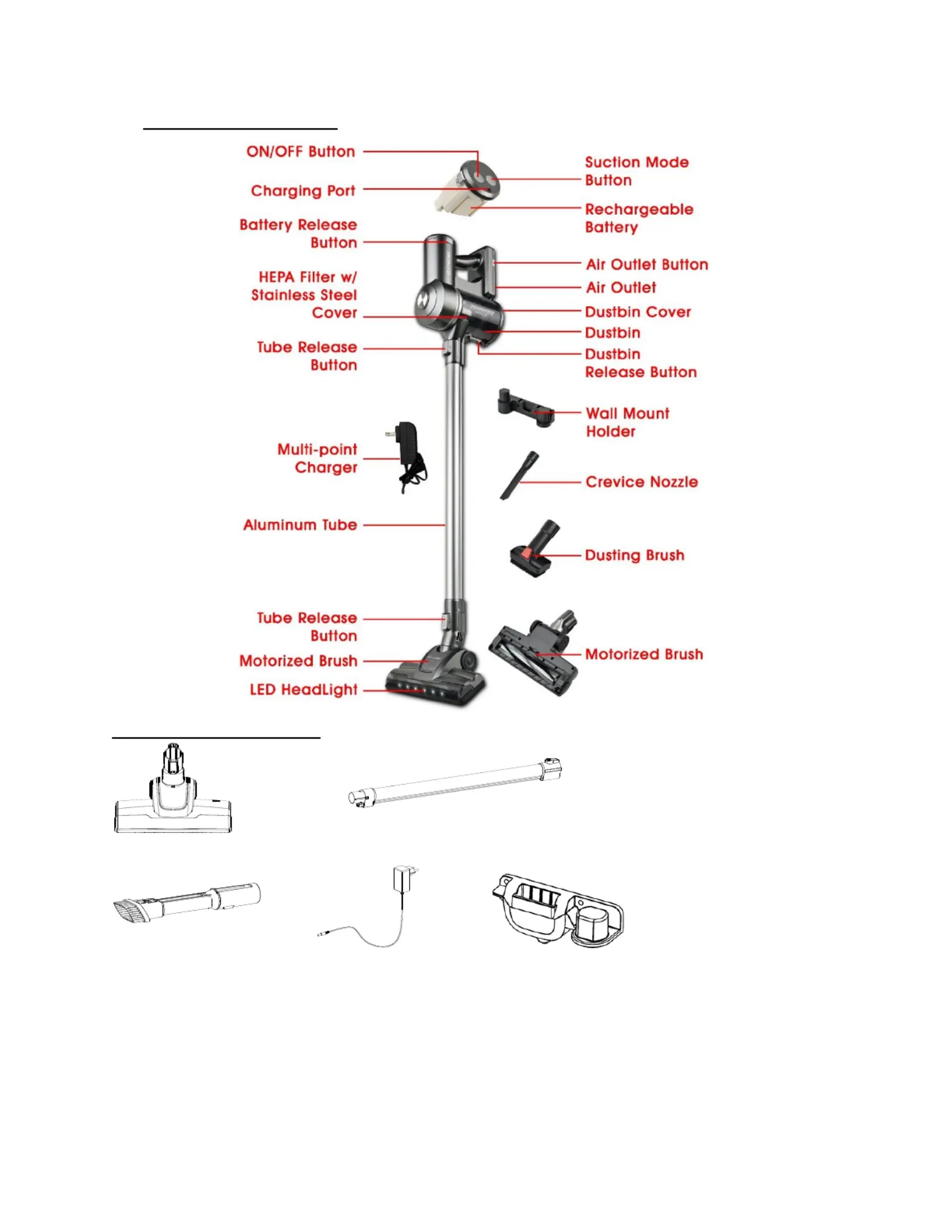 ON/OFF Button

Charging Port

Battery Release Button

HEPA Filter w/ Stainless Steel Cover

Tube Release Button

Multi-point Charger

Aluminum Tube

Tube Release Button

Motorized Brush

LED HeadLight

Suction Mode Button

Rechargeable Battery

Air Outlet Button

Air Outlet

Dustbin Cover

Dustbin

Dustbin Release Button

Wall Mount Holder

Crevice Nozzle

Dusting Brush

Motorized Brush